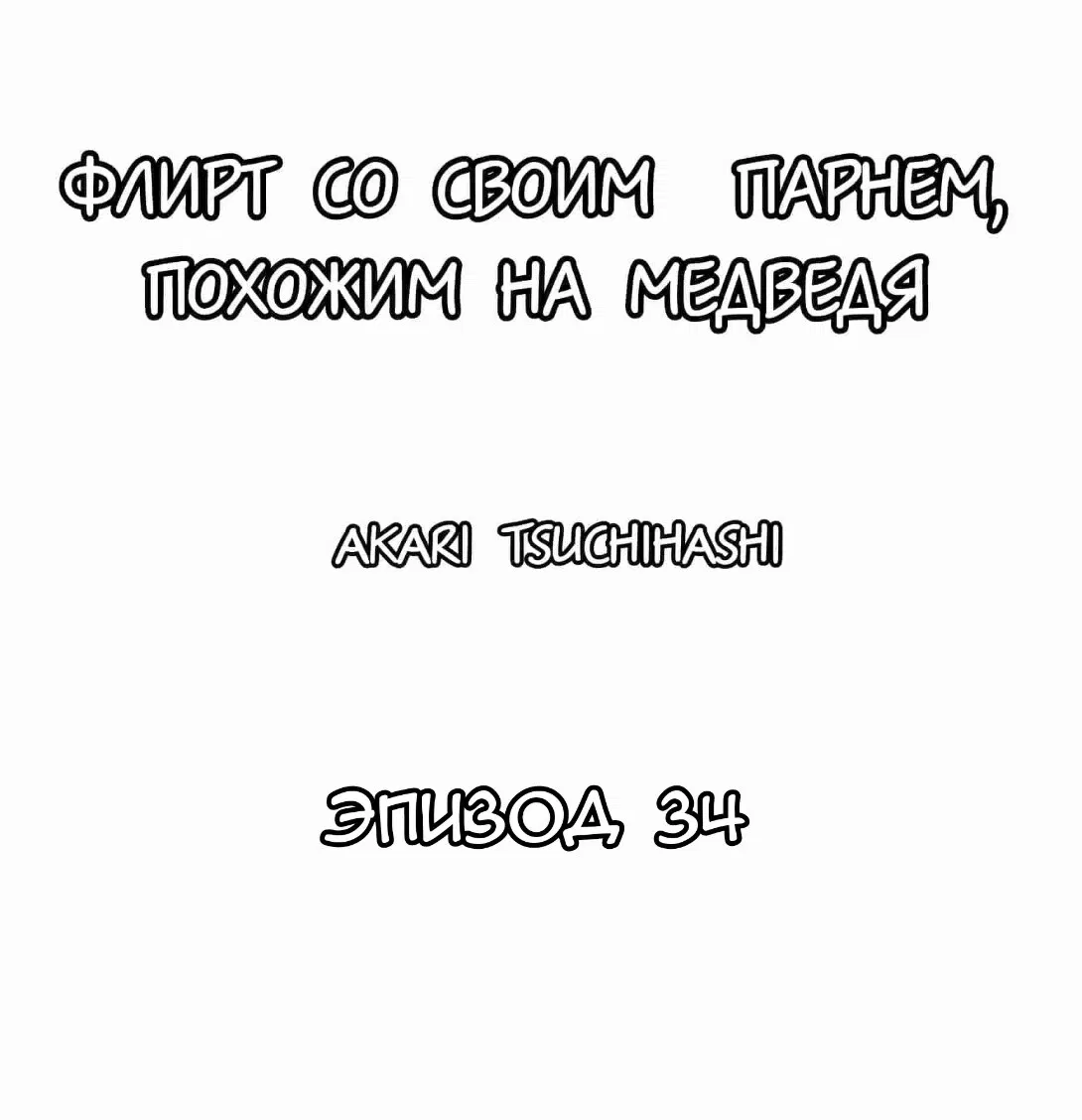 ФЛИРТ СО СВОИМ ПАРНЕМ, ПОХОЖИМ НА МЕДВЕДЯ

AKARI TSUCHIHASHI

ЭПИЗОД 34